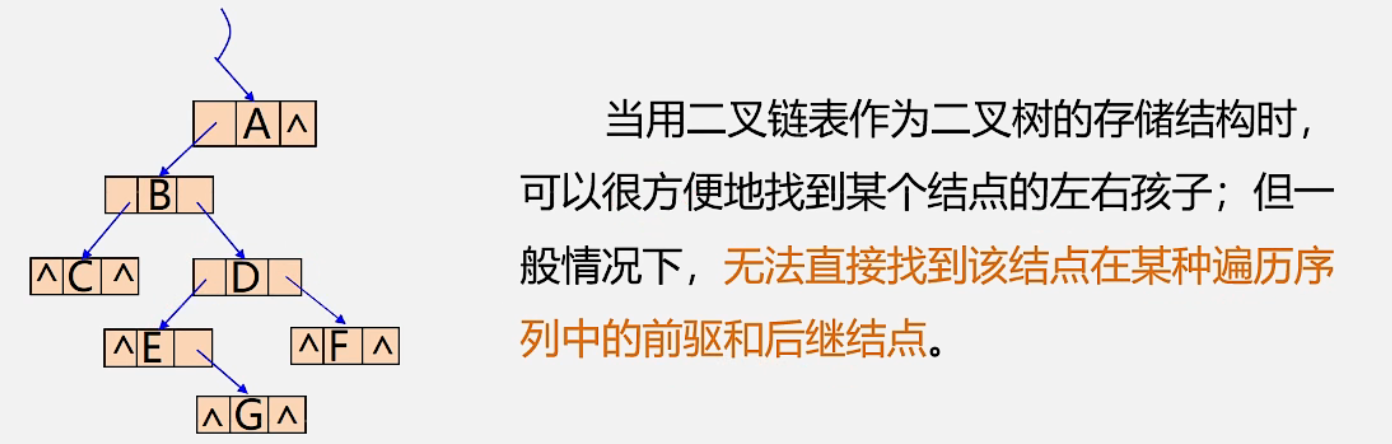 A ^

B

^ C ^

D

^ E

^ F ^

^ G ^

当用二叉链表作为二叉树的存储结构时，可以很方便地找到某个结点的左右孩子；但一般情况下，无法直接找到该结点在某种遍历序列中的前驱和后继结点。